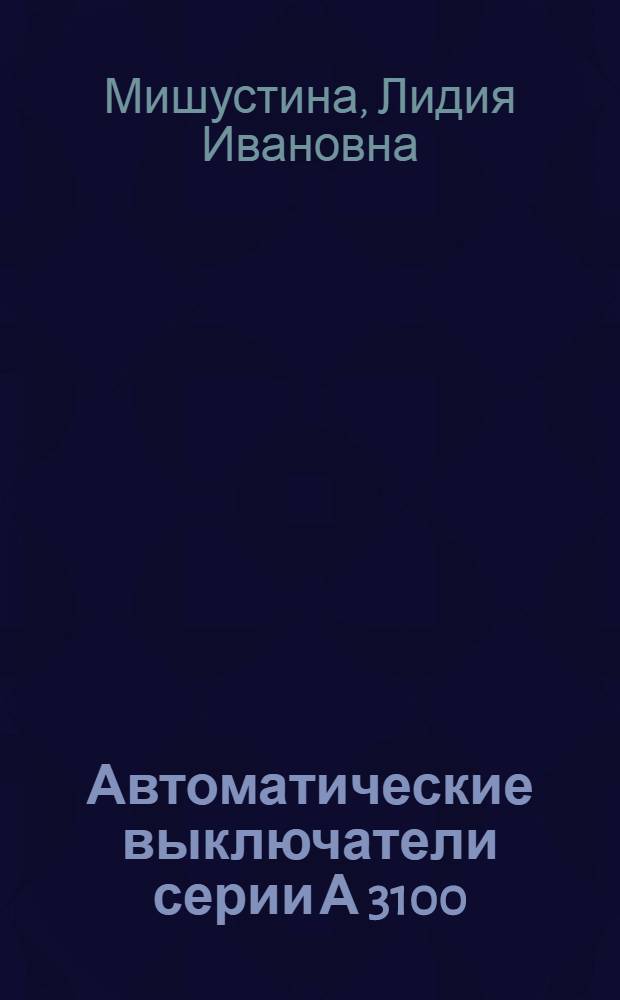 Мишустина, Лидия Ивановна

Автоматические выключатели серии А 3100